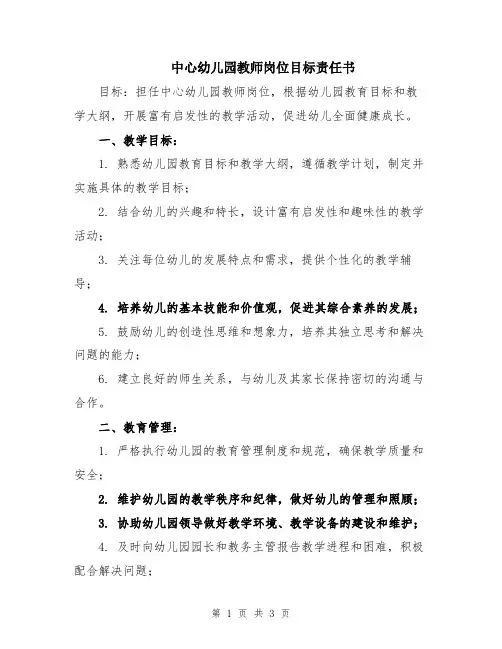 中心幼儿园教师岗位目标责任书

目标：担任中心幼儿园教师岗位，根据幼儿园教育目标和教学大纲，开展富有启发性的教学活动，促进幼儿全面健康成长。

一、教学目标：

1. 熟悉幼儿园教育目标和教学大纲，遵循教学计划，制定并实施具体的教学目标；

2. 结合幼儿的兴趣和特长，设计富有启发性和趣味性的教学活动；

3. 关注每位幼儿的发展特点和需求，提供个性化的教学辅导；

4. 培养幼儿的基本技能和价值观，促进其综合素养的发展；

5. 鼓励幼儿的创造性思维和想象力，培养其独立思考和解决问题的能力；

6. 建立良好的师生关系，与幼儿及其家长保持密切的沟通与合作。

二、教育管理：

1. 严格执行幼儿园的教育管理制度和规范，确保教学质量和安全；

2. 维护幼儿园的教学秩序和纪律，做好幼儿的管理和照顾；

3. 协助幼儿园领导做好教学环境、教学设备的建设和维护；

4. 及时向幼儿园园长和教务主管报告教学进程和困难，积极配合解决问题；

第 1 页 共 3 页